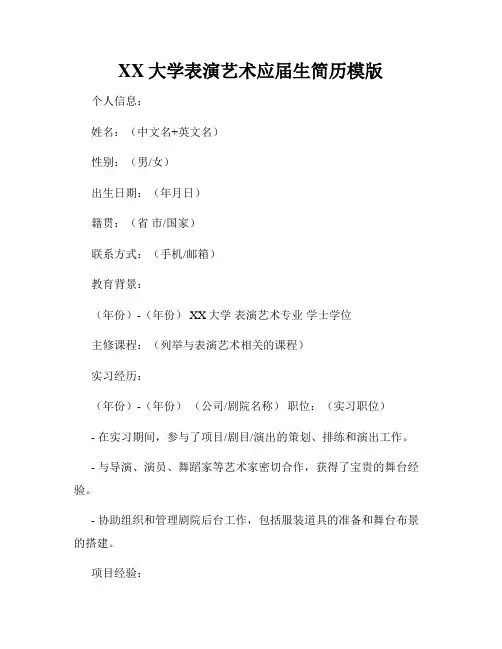 XX 大学表演艺术应届生简历模版

个人信息：

姓名：（中文名+英文名）

性别：（男/女）

出生日期：（年月日）

籍贯：（省 市/国家）

联系方式：（手机/邮箱）

教育背景：

（年份）-（年份） XX 大学 表演艺术专业 学士学位

主修课程：（列举与表演艺术相关的课程）

实习经历：

（年份）-（年份） （公司/剧院名称） 职位：（实习职位）

- 在实习期间，参与了项目/剧目/演出的策划、排练和演出工作。

- 与导演、演员、舞蹈家等艺术家密切合作，获得了宝贵的舞台经验。

- 协助组织和管理剧院后台工作，包括服装道具的准备和舞台布景的搭建。

项目经验：